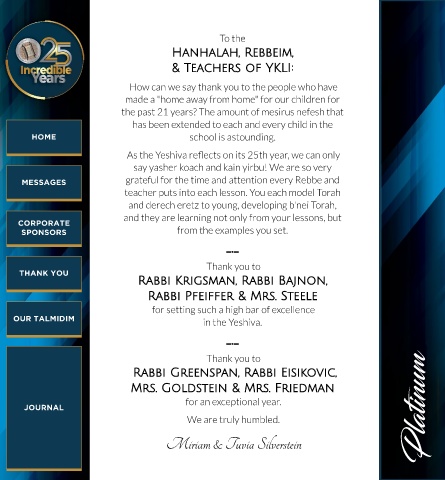 25 Incredible Years

HOME

MESSAGES

CORPORATE SPONSORS

THANK YOU

OUR TALMIDIM

JOURNAL

To the
HANHALAH, REBBEIM, & TEACHERS OF YKLI:

How can we say thank you to the people who have made a "home away from home" for our children for the past 21 years? The amount of mesirus nefesh that has been extended to each and every child in the school is astounding.

As the Yeshiva reflects on its 25th year, we can only say yasher koach and kain yirbu! We are so very grateful for the time and attention every Rebbe and teacher puts into each lesson. You each model Torah and derech eretz to young, developing b'nei Torah, and they are learning not only from your lessons, but from the examples you set.

Thank you to
RABBI KRIGSMAN, RABBI BAJNON, RABBI PFEIFFER & MRS. STEELE
for setting such a high bar of excellence in the Yeshiva.

Thank you to
RABBI GREENSPAN, RABBI EISIKOVIC, MRS. GOLDSTEIN & MRS. FRIEDMAN
for an exceptional year.

We are truly humbled.

Miriam & Tuvia Silverstein

Platinum